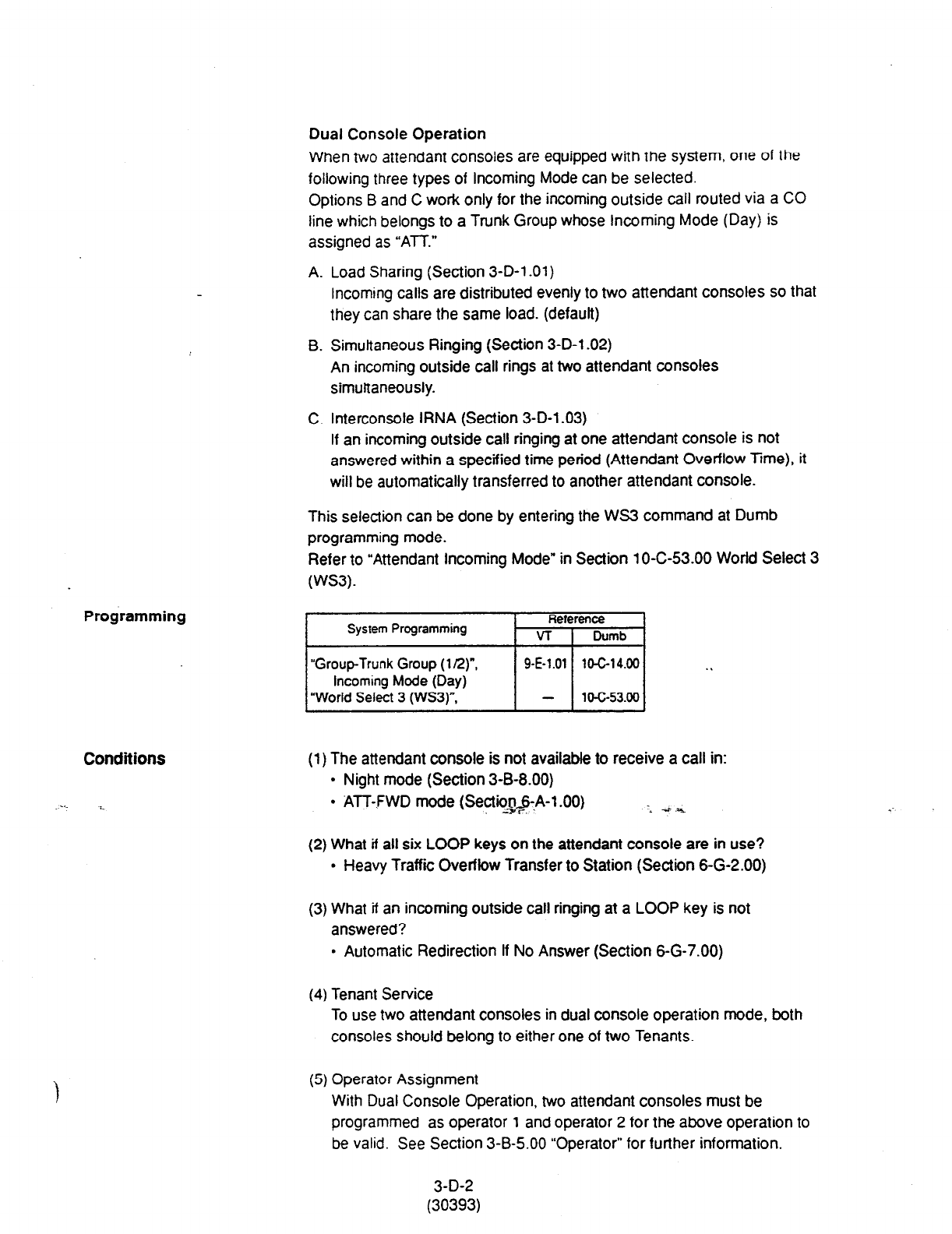 Dual Console Operation

When two attendant consoles are equipped with the system, one of the following three types of Incoming Mode can be selected.
Options B and C work only for the incoming outside call routed via a CO line which belongs to a Trunk Group whose Incoming Mode (Day) is assigned as "ATT."

A. Load Sharing (Section 3-D-1.01)
Incoming calls are distributed evenly to two attendant consoles so that they can share the same load. (default)

B. Simultaneous Ringing (Section 3-D-1.02)
An incoming outside call rings at two attendant consoles simultaneously.

C. Interconsole IRNA (Section 3-D-1.03)
If an incoming outside call ringing at one attendant console is not answered within a specified time period (Attendant Overflow Time), it will be automatically transferred to another attendant console.

This selection can be done by entering the WS3 command at Dumb programming mode.
Refer to "Attendant Incoming Mode" in Section 10-C-53.00 World Select 3 (WS3).

Programming

| System Programming | Reference VT | Reference Dumb |
|---|---|---|
| "Group-Trunk Group (1/2)", Incoming Mode (Day) | 9-E-1.01 | 10-C-14.00 |
| "World Select 3 (WS3)", | — | 10-C-53.00 |

Conditions

(1) The attendant console is not available to receive a call in:
• Night mode (Section 3-B-8.00)
• ATT-FWD mode (Section 6-A-1.00)

(2) What if all six LOOP keys on the attendant console are in use?
• Heavy Traffic Overflow Transfer to Station (Section 6-G-2.00)

(3) What if an incoming outside call ringing at a LOOP key is not answered?
• Automatic Redirection If No Answer (Section 6-G-7.00)

(4) Tenant Service
To use two attendant consoles in dual console operation mode, both consoles should belong to either one of two Tenants.

(5) Operator Assignment
With Dual Console Operation, two attendant consoles must be programmed as operator 1 and operator 2 for the above operation to be valid. See Section 3-B-5.00 "Operator" for further information.

3-D-2
(30393)